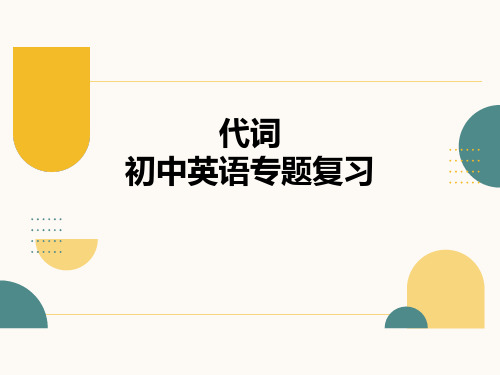 代词
初中英语专题复习